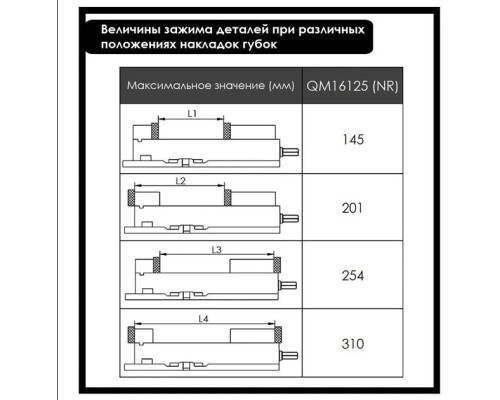 Величины зажима деталей при различных положениях накладок губок

| Максимальное значение (мм) | QM16125 (NR) |
|---|---|
| L1 | 145 |
| L2 | 201 |
| L3 | 254 |
| L4 | 310 |